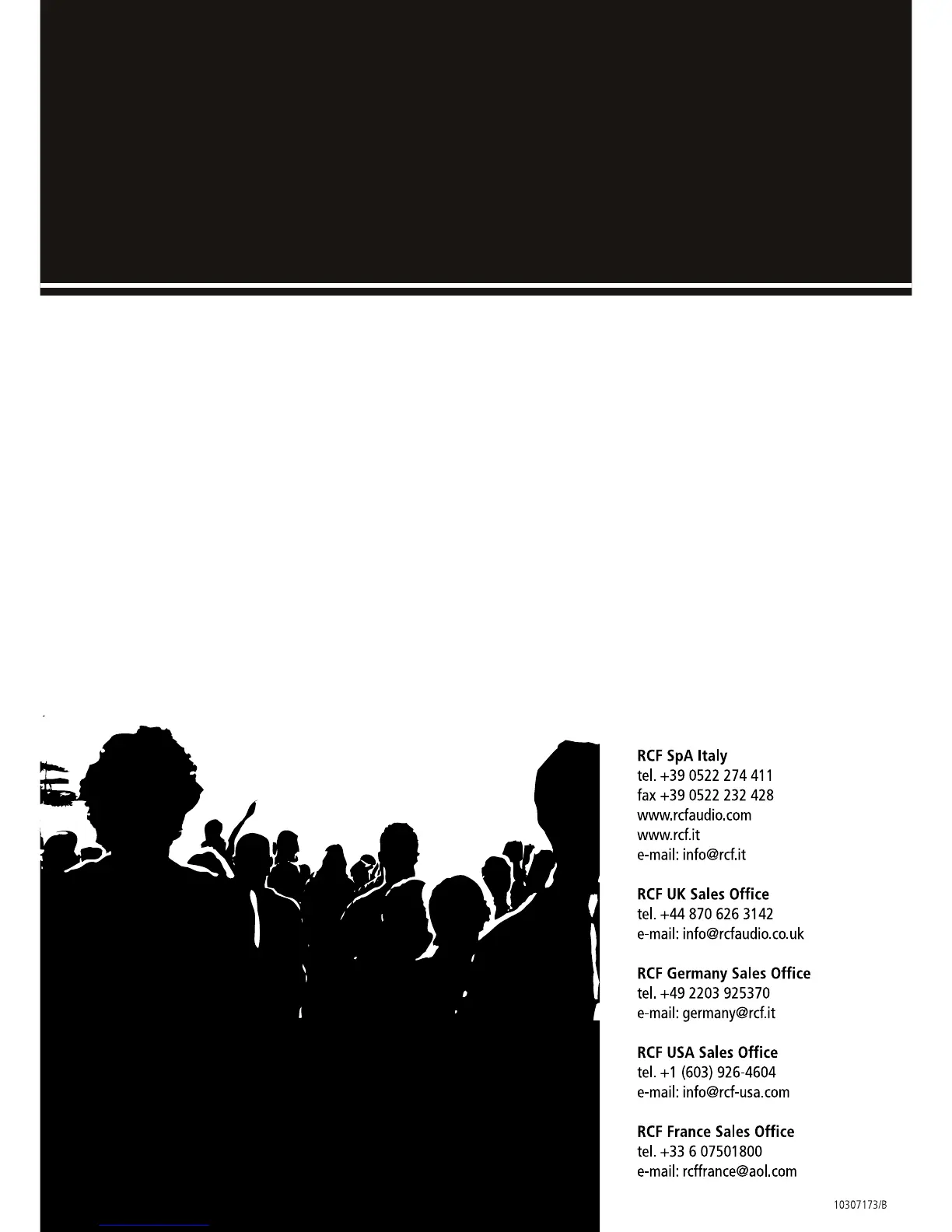 RCF SpA Italy
tel. +39 0522 274 411
fax +39 0522 232 428
www.rcfaudio.com
www.rcf.it
e-mail: info@rcf.it

RCF UK Sales Office
tel. +44 870 626 3142
e-mail: info@rcfaudio.co.uk

RCF Germany Sales Office
tel. +49 2203 925370
e-mail: germany@rcf.it

RCF USA Sales Office
tel. +1 (603) 926-4604
e-mail: info@rcf-usa.com

RCF France Sales Office
tel. +33 6 07501800
e-mail: rcffrance@aol.com

10307173/B